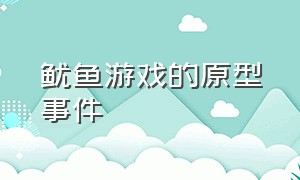 鱿鱼游戏的原型事件